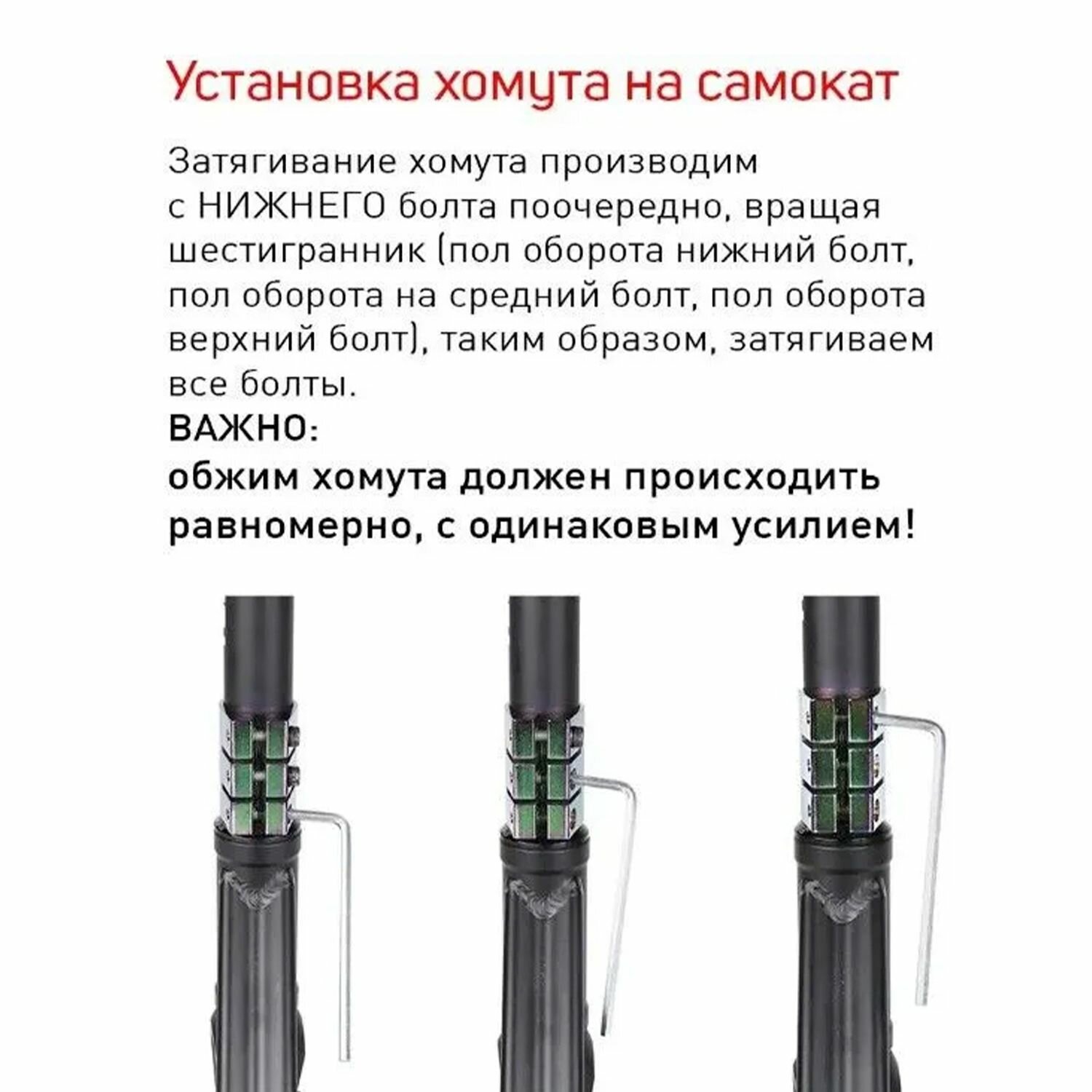 Установка хомута на самокат

Затягивание хомута производим с НИЖНЕГО болта поочередно, вращая шестигранник (пол оборота нижний болт, пол оборота на средний болт, пол оборота верхний болт), таким образом, затягиваем все болты.

ВАЖНО:
обжим хомута должен происходить равномерно, с одинаковым усилием!